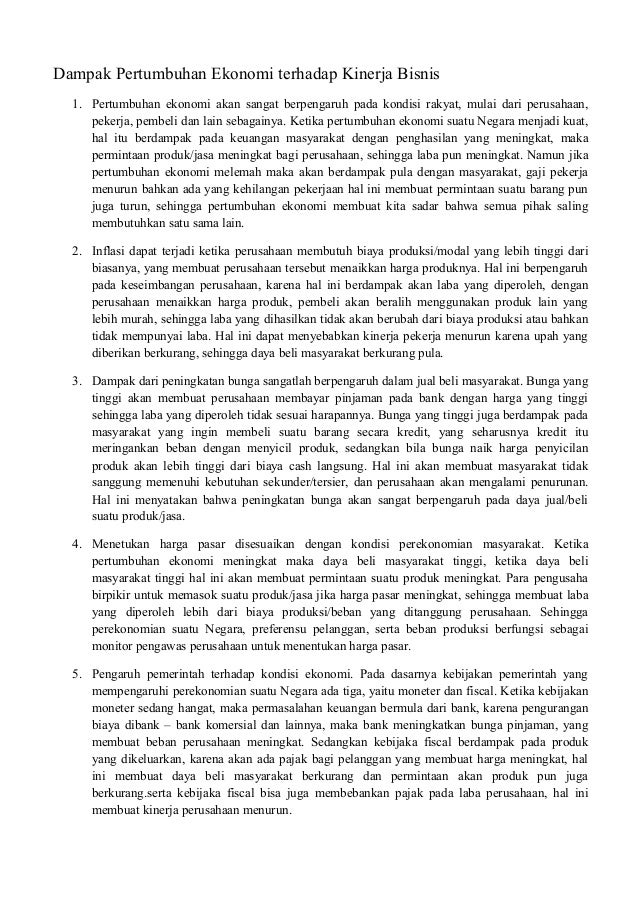 Dampak Pertumbuhan Ekonomi terhadap Kinerja Bisnis

1. Pertumbuhan ekonomi akan sangat berpengaruh pada kondisi rakyat, mulai dari perusahaan, pekerja, pembeli dan lain sebagainya. Ketika pertumbuhan ekonomi suatu Negara menjadi kuat, hal itu berdampak pada keuangan masyarakat dengan penghasilan yang meningkat, maka permintaan produk/jasa meningkat bagi perusahaan, sehingga laba pun meningkat. Namun jika pertumbuhan ekonomi melemah maka akan berdampak pula dengan masyarakat, gaji pekerja menurun bahkan ada yang kehilangan pekerjaan hal ini membuat permintaan suatu barang pun juga turun, sehingga pertumbuhan ekonomi membuat kita sadar bahwa semua pihak saling membutuhkan satu sama lain.

2. Inflasi dapat terjadi ketika perusahaan membutuh biaya produksi/modal yang lebih tinggi dari biasanya, yang membuat perusahaan tersebut menaikkan harga produknya. Hal ini berpengaruh pada keseimbangan perusahaan, karena hal ini berdampak akan laba yang diperoleh, dengan perusahaan menaikkan harga produk, pembeli akan beralih menggunakan produk lain yang lebih murah, sehingga laba yang dihasilkan tidak akan berubah dari biaya produksi atau bahkan tidak mempunyai laba. Hal ini dapat menyebabkan kinerja pekerja menurun karena upah yang diberikan berkurang, sehingga daya beli masyarakat berkurang pula.

3. Dampak dari peningkatan bunga sangatlah berpengaruh dalam jual beli masyarakat. Bunga yang tinggi akan membuat perusahaan membayar pinjaman pada bank dengan harga yang tinggi sehingga laba yang diperoleh tidak sesuai harapannya. Bunga yang tinggi juga berdampak pada masyarakat yang ingin membeli suatu barang secara kredit, yang seharusnya kredit itu meringankan beban dengan menyicil produk, sedangkan bila bunga naik harga penyicilan produk akan lebih tinggi dari biaya cash langsung. Hal ini akan membuat masyarakat tidak sanggung memenuhi kebutuhan sekunder/tersier, dan perusahaan akan mengalami penurunan. Hal ini menyatakan bahwa peningkatan bunga akan sangat berpengaruh pada daya jual/beli suatu produk/jasa.

4. Menetukan harga pasar disesuaikan dengan kondisi perekonomian masyarakat. Ketika pertumbuhan ekonomi meningkat maka daya beli masyarakat tinggi, ketika daya beli masyarakat tinggi hal ini akan membuat permintaan suatu produk meningkat. Para pengusaha birpikir untuk memasok suatu produk/jasa jika harga pasar meningkat, sehingga membuat laba yang diperoleh lebih dari biaya produksi/beban yang ditanggung perusahaan. Sehingga perekonomian suatu Negara, preferensu pelanggan, serta beban produksi berfungsi sebagai monitor pengawas perusahaan untuk menentukan harga pasar.

5. Pengaruh pemerintah terhadap kondisi ekonomi. Pada dasarnya kebijakan pemerintah yang mempengaruhi perekonomian suatu Negara ada tiga, yaitu moneter dan fiscal. Ketika kebijakan moneter sedang hangat, maka permasalahan keuangan bermula dari bank, karena pengurangan biaya dibank – bank komersial dan lainnya, maka bank meningkatkan bunga pinjaman, yang membuat beban perusahaan meningkat. Sedangkan kebijaka fiscal berdampak pada produk yang dikeluarkan, karena akan ada pajak bagi pelanggan yang membuat harga meningkat, hal ini membuat daya beli masyarakat berkurang dan permintaan akan produk pun juga berkurang.serta kebijaka fiscal bisa juga membebankan pajak pada laba perusahaan, hal ini membuat kinerja perusahaan menurun.